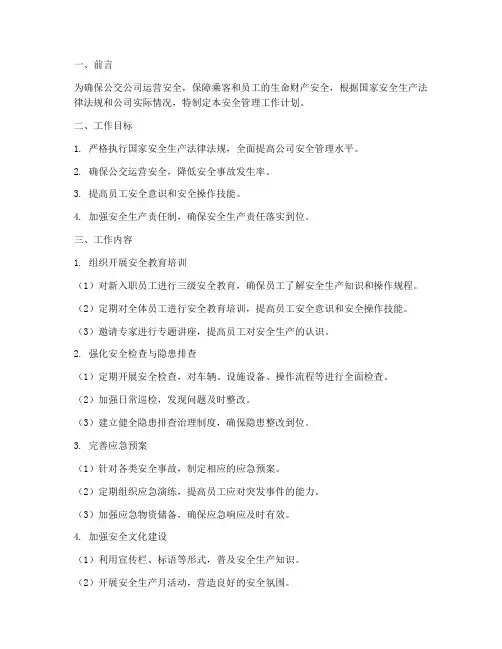 一、前言

为确保公交公司运营安全，保障乘客和员工的生命财产安全，根据国家安全生产法律法规和公司实际情况，特制定本安全管理工作计划。

二、工作目标

1. 严格执行国家安全生产法律法规，全面提高公司安全管理水平。

2. 确保公交运营安全，降低安全事故发生率。

3. 提高员工安全意识和安全操作技能。

4. 加强安全生产责任制，确保安全生产责任落实到位。

三、工作内容

1. 组织开展安全教育培训

（1）对新入职员工进行三级安全教育，确保员工了解安全生产知识和操作规程。

（2）定期对全体员工进行安全教育培训，提高员工安全意识和安全操作技能。

（3）邀请专家进行专题讲座，提高员工对安全生产的认识。

2. 强化安全检查与隐患排查

（1）定期开展安全检查，对车辆、设施设备、操作流程等进行全面检查。

（2）加强日常巡检，发现问题及时整改。

（3）建立健全隐患排查治理制度，确保隐患整改到位。

3. 完善应急预案

（1）针对各类安全事故，制定相应的应急预案。

（2）定期组织应急演练，提高员工应对突发事件的能力。

（3）加强应急物资储备，确保应急响应及时有效。

4. 加强安全文化建设

（1）利用宣传栏、标语等形式，普及安全生产知识。

（2）开展安全生产月活动，营造良好的安全氛围。